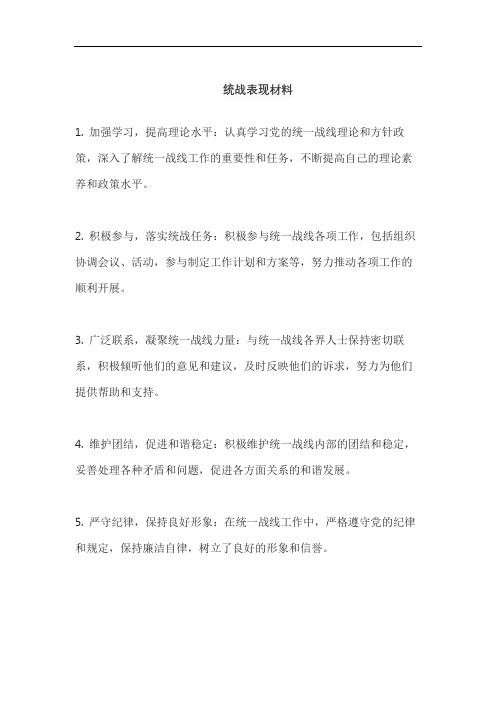 统战表现材料

1. 加强学习，提高理论水平：认真学习党的统一战线理论和方针政策，深入了解统一战线工作的重要性和任务，不断提高自己的理论素养和政策水平。

2. 积极参与，落实统战任务：积极参与统一战线各项工作，包括组织协调会议、活动，参与制定工作计划和方案等，努力推动各项工作的顺利开展。

3. 广泛联系，凝聚统一战线力量：与统一战线各界人士保持密切联系，积极倾听他们的意见和建议，及时反映他们的诉求，努力为他们提供帮助和支持。

4. 维护团结，促进和谐稳定：积极维护统一战线内部的团结和稳定，妥善处理各种矛盾和问题，促进各方面关系的和谐发展。

5. 严守纪律，保持良好形象：在统一战线工作中，严格遵守党的纪律和规定，保持廉洁自律，树立了良好的形象和信誉。